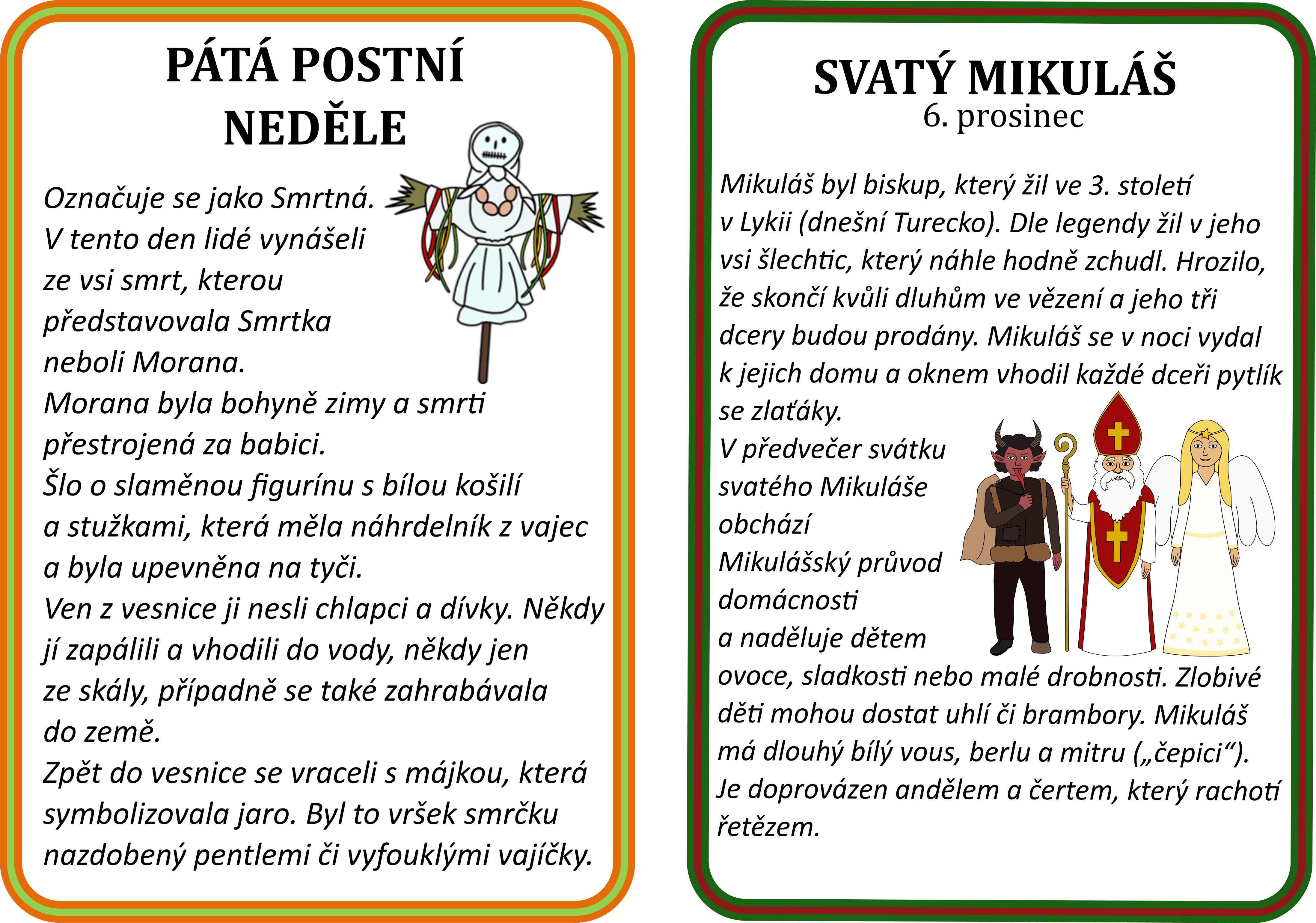 PÁTÁ POSTNÍ NEDĚLE

Označuje se jako Smrtná. V tento den lidé vynášeli ze vsi smrt, kterou představovala Smrtka neboli Morana.
Morana byla bohyně zimy a smrti přestrojená za babici.
Šlo o slaměnou figurínu s bílou košilí a stužkami, která měla náhrdelník z vajec a byla upevněna na tyči.
Ven z vesnice ji nesli chlapci a dívky. Někdy jí zapálili a vhodili do vody, někdy jen ze skály, případně se také zahrabávala do země.
Zpět do vesnice se vraceli s májkou, která symbolizovala jaro. Byl to vršek smrčku nazdobený pentlemi či vyfouklými vajíčky.

SVATÝ MIKULÁŠ
6. prosinec

Mikuláš byl biskup, který žil ve 3. století v Lykii (dnešní Turecko). Dle legendy žil v jeho vsi šlechtic, který náhle hodně zchudl. Hrozilo, že skončí kvůli dluhům ve vězení a jeho tři dcery budou prodány. Mikuláš se v noci vydal k jejich domu a oknem vhodil každé dceři pytlík se zlaťáky.
V předvečer svátku svatého Mikuláše obchází Mikulášský průvod domácnosti a naděluje dětem ovoce, sladkosti nebo malé drobnosti. Zlobivé děti mohou dostat uhlí či brambory. Mikuláš má dlouhý bílý vous, berlu a mitru („čepici“). Je doprovázen andělem a čertem, který rachotí řetězem.